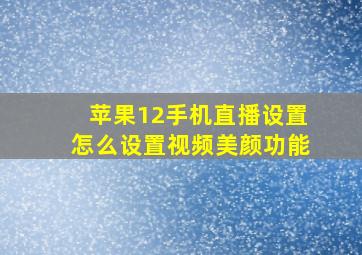 苹果12手机直播设置
怎么设置视频美颜功能